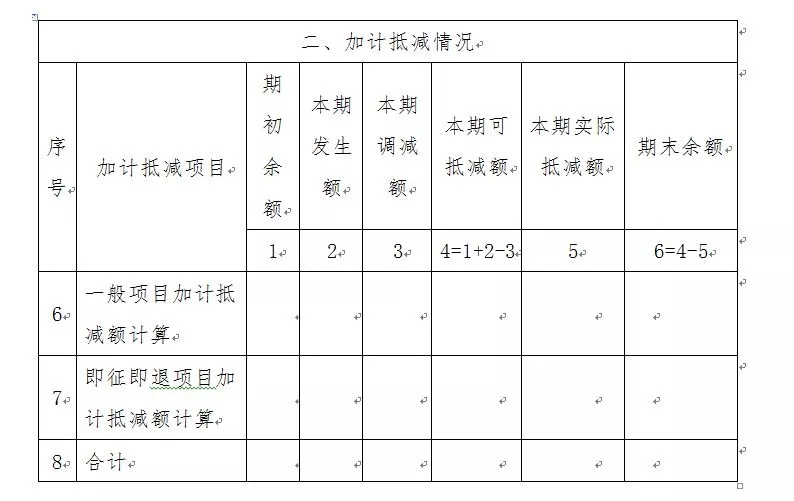 二、加计抵减情况

| 序号 | 加计抵减项目 | 期初余额 | 本期发生额 | 本期调减额 | 本期可抵减额 | 本期实际抵减额 | 期末余额 |
|---|---|---|---|---|---|---|---|
| | | 1 | 2 | 3 | 4=1+2-3 | 5 | 6=4-5 |
| 6 | 一般项目加计抵减额计算 | | | | | | |
| 7 | 即征即退项目加计抵减额计算 | | | | | | |
| 8 | 合计 | | | | | | |